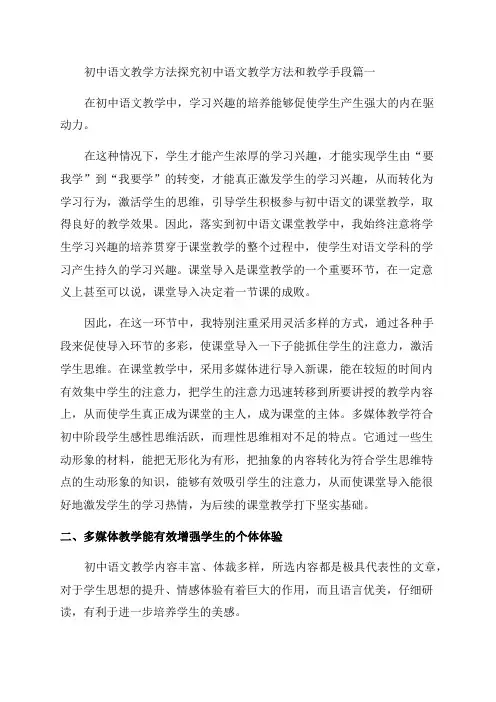 初中语文教学方法探究初中语文教学方法和教学手段篇一

在初中语文教学中，学习兴趣的培养能够促使学生产生强大的内在驱动力。

在这种情况下，学生才能产生浓厚的学习兴趣，才能实现学生由“要我学”到“我要学”的转变，才能真正激发学生的学习兴趣，从而转化为学习行为，激活学生的思维，引导学生积极参与初中语文的课堂教学，取得良好的教学效果。因此，落实到初中语文课堂教学中，我始终注意将学生学习兴趣的培养贯穿于课堂教学的整个过程中，使学生对语文学科的学习产生持久的学习兴趣。课堂导入是课堂教学的一个重要环节，在一定意义上甚至可以说，课堂导入决定着一节课的成败。

因此，在这一环节中，我特别注重采用灵活多样的方式，通过各种手段来促使导入环节的多彩，使课堂导入一下子能抓住学生的注意力，激活学生思维。在课堂教学中，采用多媒体进行导入新课，能在较短的时间内有效集中学生的注意力，把学生的注意力迅速转移到所要讲授的教学内容上，从而使学生真正成为课堂的主人，成为课堂的主体。多媒体教学符合初中阶段学生感性思维活跃，而理性思维相对不足的特点。它通过一些生动形象的材料，能把无形化为有形，把抽象的内容转化为符合学生思维特点的生动形象的知识，能够有效吸引学生的注意力，从而使课堂导入能很好地激发学生的学习热情，为后续的课堂教学打下坚实基础。

二、多媒体教学能有效增强学生的个体体验

初中语文教学内容丰富、体裁多样，所选内容都是极具代表性的文章，对于学生思想的提升、情感体验有着巨大的作用，而且语言优美，仔细研读，有利于进一步培养学生的美感。